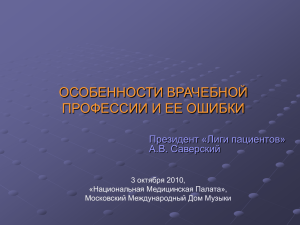 ОСОБЕННОСТИ ВРАЧЕБНОЙ ПРОФЕССИИ И ЕЕ ОШИБКИ

Президент «Лиги пациентов»
А.В. Саверский

3 октября 2010,
«Национальная Медицинская Палата»,
Московский Международный Дом Музыки